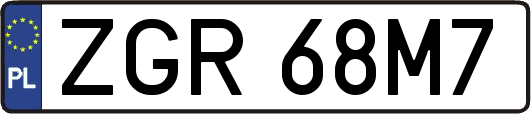 PL
ZGR 68M7